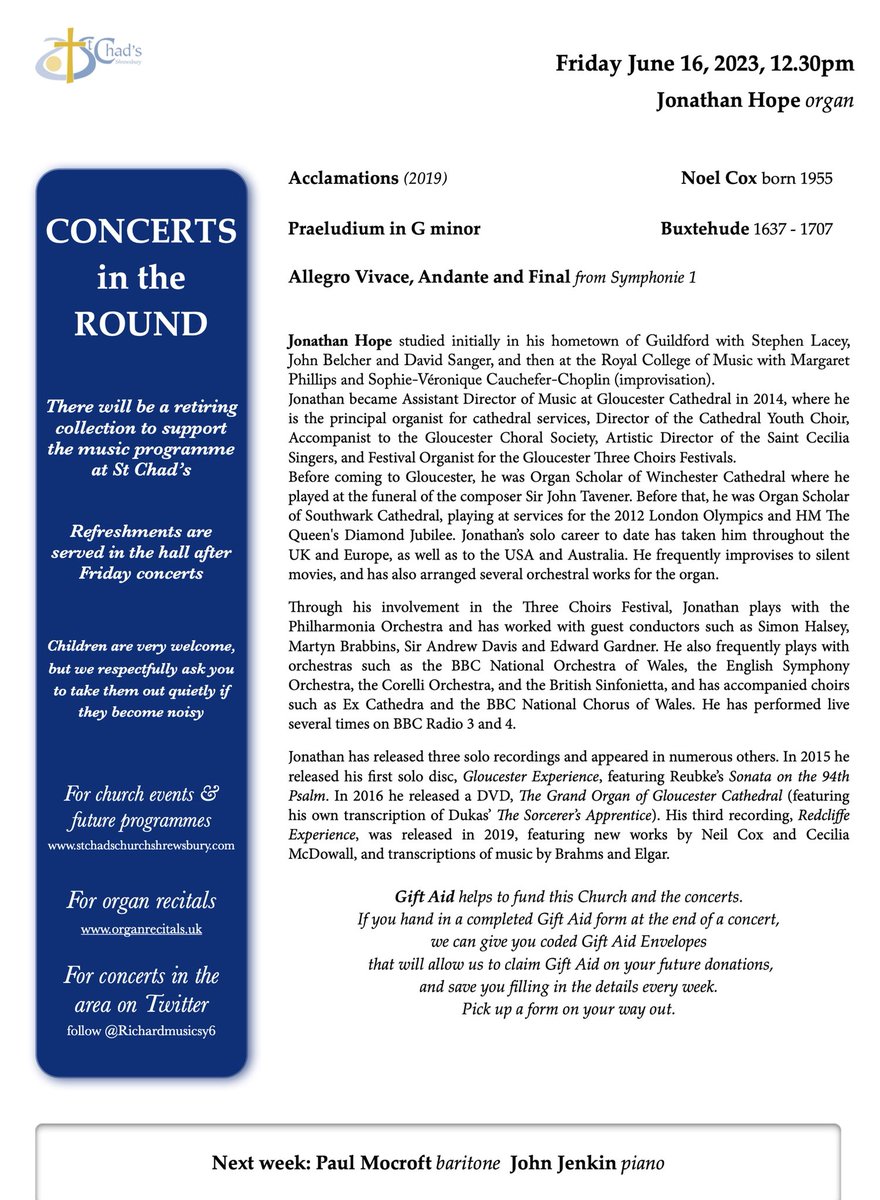 St Chad's Shrewsbury

Friday June 16, 2023, 12.30pm

Jonathan Hope organ

CONCERTS in the ROUND

There will be a retiring collection to support the music programme at St Chad's

Refreshments are served in the hall after Friday concerts

Children are very welcome, but we respectfully ask you to take them out quietly if they become noisy

For church events & future programmes
www.stchadschurchshrewsbury.com

For organ recitals
www.organrecitals.uk

For concerts in the area on Twitter
follow @Richardmusicsy6

Acclamations (2019) Noel Cox born 1955

Praeludium in G minor Buxtehude 1637 - 1707

Allegro Vivace, Andante and Final from Symphonie 1

Jonathan Hope studied initially in his hometown of Guildford with Stephen Lacey, John Belcher and David Sanger, and then at the Royal College of Music with Margaret Phillips and Sophie-Véronique Cauchefer-Choplin (improvisation).
Jonathan became Assistant Director of Music at Gloucester Cathedral in 2014, where he is the principal organist for cathedral services, Director of the Cathedral Youth Choir, Accompanist to the Gloucester Choral Society, Artistic Director of the Saint Cecilia Singers, and Festival Organist for the Gloucester Three Choirs Festivals.
Before coming to Gloucester, he was Organ Scholar of Winchester Cathedral where he played at the funeral of the composer Sir John Tavener. Before that, he was Organ Scholar of Southwark Cathedral, playing at services for the 2012 London Olympics and HM The Queen's Diamond Jubilee. Jonathan's solo career to date has taken him throughout the UK and Europe, as well as to the USA and Australia. He frequently improvises to silent movies, and has also arranged several orchestral works for the organ.

Through his involvement in the Three Choirs Festival, Jonathan plays with the Philharmonia Orchestra and has worked with guest conductors such as Simon Halsey, Martyn Brabbins, Sir Andrew Davis and Edward Gardner. He also frequently plays with orchestras such as the BBC National Orchestra of Wales, the English Symphony Orchestra, the Corelli Orchestra, and the British Sinfonietta, and has accompanied choirs such as Ex Cathedra and the BBC National Chorus of Wales. He has performed live several times on BBC Radio 3 and 4.

Jonathan has released three solo recordings and appeared in numerous others. In 2015 he released his first solo disc, Gloucester Experience, featuring Reubke's Sonata on the 94th Psalm. In 2016 he released a DVD, The Grand Organ of Gloucester Cathedral (featuring his own transcription of Dukas' The Sorcerer's Apprentice). His third recording, Redcliffe Experience, was released in 2019, featuring new works by Neil Cox and Cecilia McDowall, and transcriptions of music by Brahms and Elgar.

Gift Aid helps to fund this Church and the concerts.
If you hand in a completed Gift Aid form at the end of a concert, we can give you coded Gift Aid Envelopes that will allow us to claim Gift Aid on your future donations, and save you filling in the details every week.
Pick up a form on your way out.

Next week: Paul Mocroft baritone John Jenkin piano